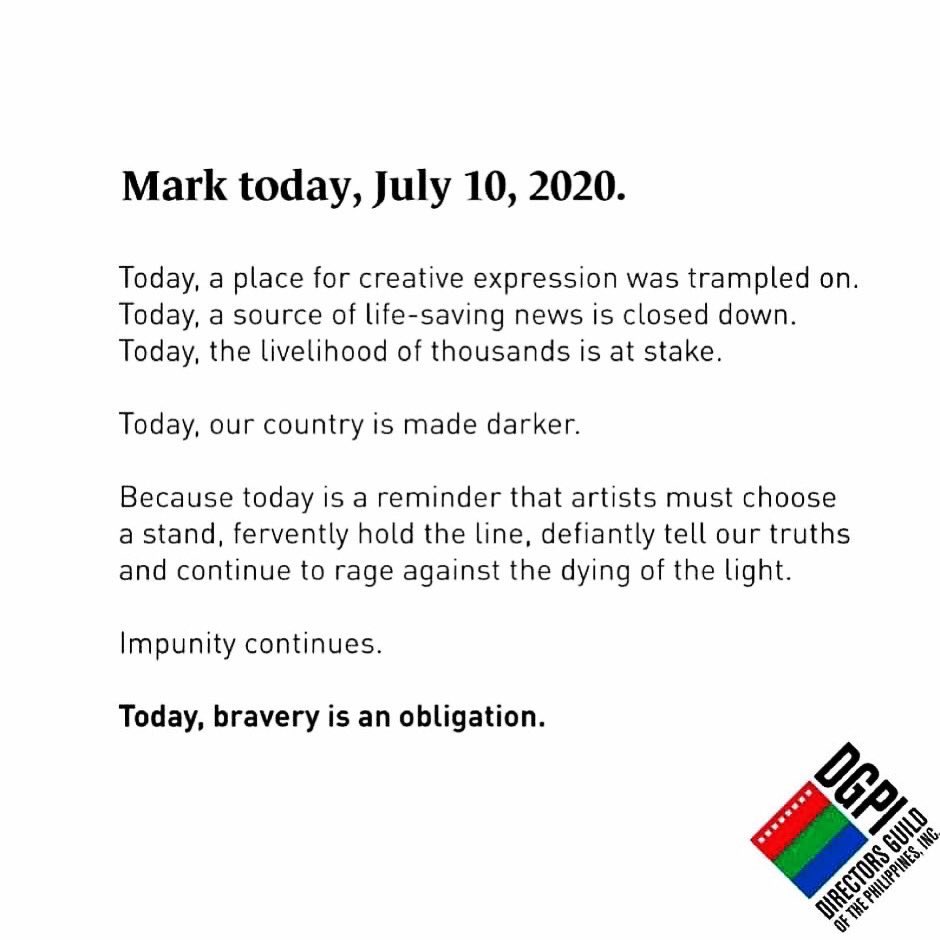 Mark today, July 10, 2020.

Today, a place for creative expression was trampled on.
Today, a source of life-saving news is closed down.
Today, the livelihood of thousands is at stake.

Today, our country is made darker.

Because today is a reminder that artists must choose a stand, fervently hold the line, defiantly tell our truths and continue to rage against the dying of the light.

Impunity continues.

Today, bravery is an obligation.

DGPI
DIRECTORS GUILD
OF THE PHILIPPINES, INC.